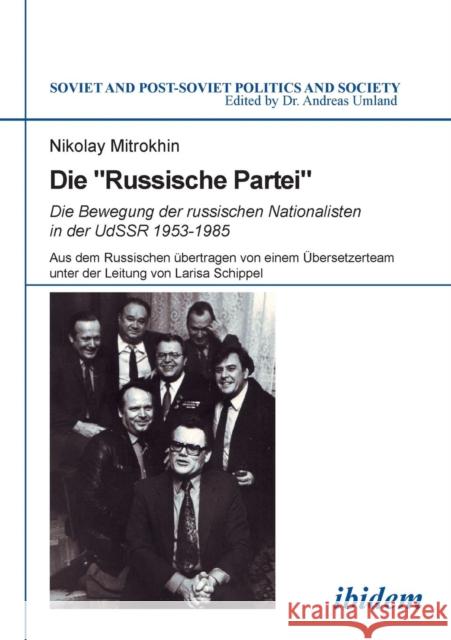 SOVIET AND POST-SOVIET POLITICS AND SOCIETY
Edited by Dr. Andreas Umland

Nikolay Mitrokhin

Die "Russische Partei"

Die Bewegung der russischen Nationalisten in der UdSSR 1953-1985

Aus dem Russischen übertragen von einem Übersetzerteam unter der Leitung von Larisa Schippel

ibidem